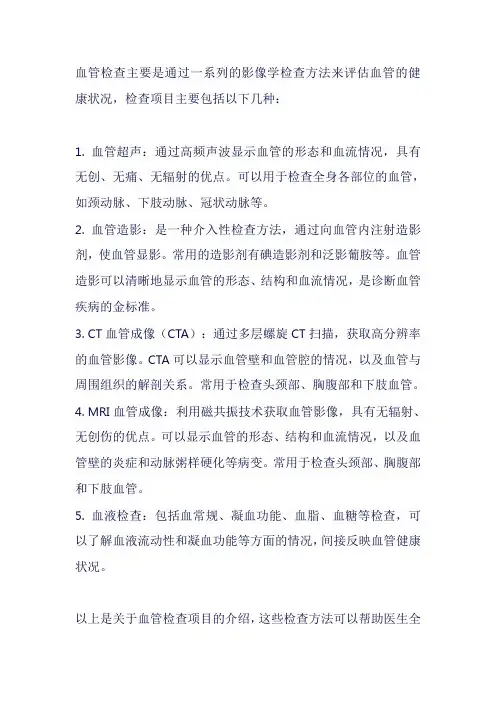 血管检查主要是通过一系列的影像学检查方法来评估血管的健康状况，检查项目主要包括以下几种：

1. 血管超声：通过高频声波显示血管的形态和血流情况，具有无创、无痛、无辐射的优点。可以用于检查全身各部位的血管，如颈动脉、下肢动脉、冠状动脉等。

2. 血管造影：是一种介入性检查方法，通过向血管内注射造影剂，使血管显影。常用的造影剂有碘造影剂和泛影葡胺等。血管造影可以清晰地显示血管的形态、结构和血流情况，是诊断血管疾病的金标准。

3. CT 血管成像（CTA）：通过多层螺旋 CT 扫描，获取高分辨率的血管影像。CTA 可以显示血管壁和血管腔的情况，以及血管与周围组织的解剖关系。常用于检查头颈部、胸腹部和下肢血管。

4. MRI 血管成像：利用磁共振技术获取血管影像，具有无辐射、无创伤的优点。可以显示血管的形态、结构和血流情况，以及血管壁的炎症和动脉粥样硬化等病变。常用于检查头颈部、胸腹部和下肢血管。

5. 血液检查：包括血常规、凝血功能、血脂、血糖等检查，可以了解血液流动性和凝血功能等方面的情况，间接反映血管健康状况。

以上是关于血管检查项目的介绍，这些检查方法可以帮助医生全